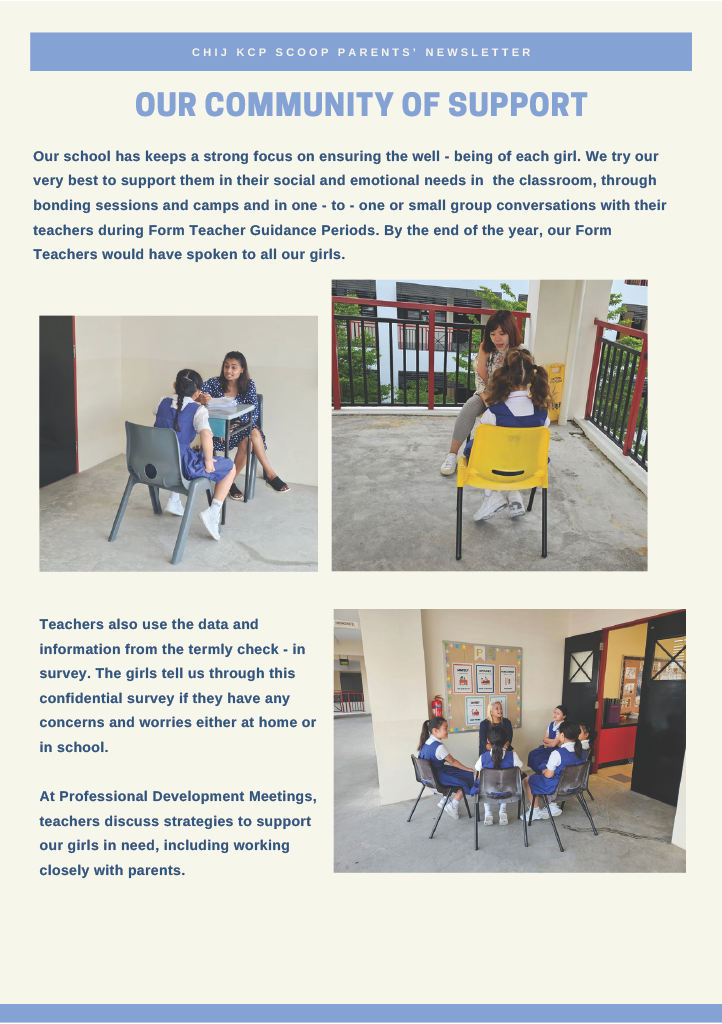 CHIJ KCP SCOOP PARENTS' NEWSLETTER

OUR COMMUNITY OF SUPPORT

Our school has keeps a strong focus on ensuring the well - being of each girl. We try our very best to support them in their social and emotional needs in the classroom, through bonding sessions and camps and in one - to - one or small group conversations with their teachers during Form Teacher Guidance Periods. By the end of the year, our Form Teachers would have spoken to all our girls.

Teachers also use the data and information from the termly check - in survey. The girls tell us through this confidential survey if they have any concerns and worries either at home or in school.

At Professional Development Meetings, teachers discuss strategies to support our girls in need, including working closely with parents.